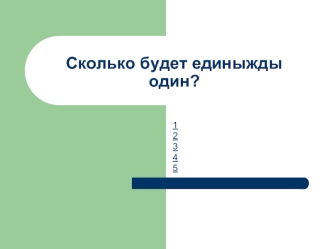 Сколько будет единыжды один?

1
2
3
4
5